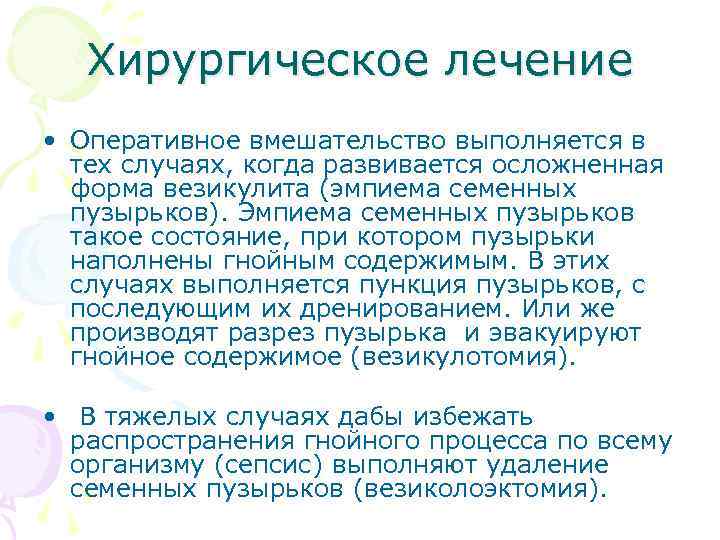 Хирургическое лечение

• Оперативное вмешательство выполняется в тех случаях, когда развивается осложненная форма везикулита (эмпиема семенных пузырьков). Эмпиема семенных пузырьков такое состояние, при котором пузырьки наполнены гнойным содержимым. В этих случаях выполняется пункция пузырьков, с последующим их дренированием. Или же производят разрез пузырька и эвакуируют гнойное содержимое (везикулотомия).

• В тяжелых случаях дабы избежать распространения гнойного процесса по всему организму (сепсис) выполняют удаление семенных пузырьков (везиколоэктомия).